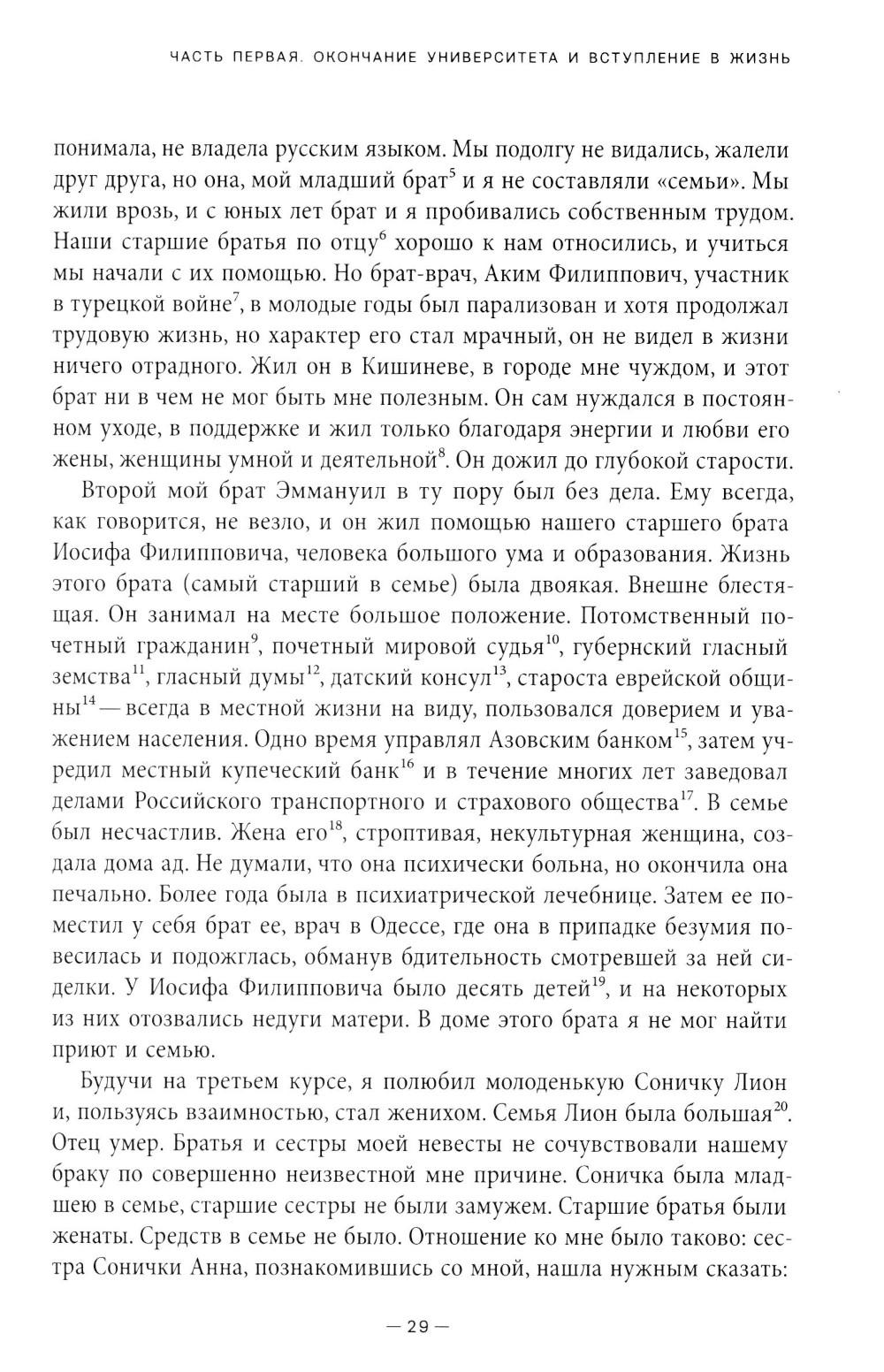 ЧАСТЬ ПЕРВАЯ. ОКОНЧАНИЕ УНИВЕРСИТЕТА И ВСТУПЛЕНИЕ В ЖИЗНЬ

понимала, не владела русским языком. Мы подолгу не видались, жалели друг друга, но она, мой младший брат$^5$ и я не составляли «семьи». Мы жили врозь, и с юных лет брат и я пробивались собственным трудом. Наши старшие братья по отцу$^6$ хорошо к нам относились, и учиться мы начали с их помощью. Но брат-врач, Аким Филиппович, участник в турецкой войне$^7$, в молодые годы был парализован и хотя продолжал трудовую жизнь, но характер его стал мрачный, он не видел в жизни ничего отрадного. Жил он в Кишиневе, в городе мне чуждом, и этот брат ни в чем не мог быть мне полезным. Он сам нуждался в постоянном уходе, в поддержке и жил только благодаря энергии и любви его жены, женщины умной и деятельной$^8$. Он дожил до глубокой старости.

Второй мой брат Эммануил в ту пору был без дела. Ему всегда, как говорится, не везло, и он жил помощью нашего старшего брата Иосифа Филипповича, человека большого ума и образования. Жизнь этого брата (самый старший в семье) была двоякая. Внешне блестящая. Он занимал на месте большое положение. Потомственный почетный гражданин$^9$, почетный мировой судья$^{10}$, губернский гласный земства$^{11}$, гласный думы$^{12}$, датский консул$^{13}$, староста еврейской общины$^{14}$ — всегда в местной жизни на виду, пользовался доверием и уважением населения. Одно время управлял Азовским банком$^{15}$, затем учредил местный купеческий банк$^{16}$ и в течение многих лет заведовал делами Российского транспортного и страхового общества$^{17}$. В семье был несчастлив. Жена его$^{18}$, строптивая, некультурная женщина, создала дома ад. Не думали, что она психически больна, но окончила она печально. Более года была в психиатрической лечебнице. Затем ее поместил у себя брат ее, врач в Одессе, где она в припадке безумия повесилась и подожглась, обманув бдительность смотревшей за ней сиделки. У Иосифа Филипповича было десять детей$^{19}$, и на некоторых из них отозвались недуги матери. В доме этого брата я не мог найти приют и семью.

Будучи на третьем курсе, я полюбил молоденькую Соничку Лион и, пользуясь взаимностью, стал женихом. Семья Лион была большая$^{20}$. Отец умер. Братья и сестры моей невесты не сочувствовали нашему браку по совершенно неизвестной мне причине. Соничка была младшею в семье, старшие сестры не были замужем. Старшие братья были женаты. Средств в семье не было. Отношение ко мне было таково: сестра Сонички Анна, познакомившись со мной, нашла нужным сказать:

— 29 —